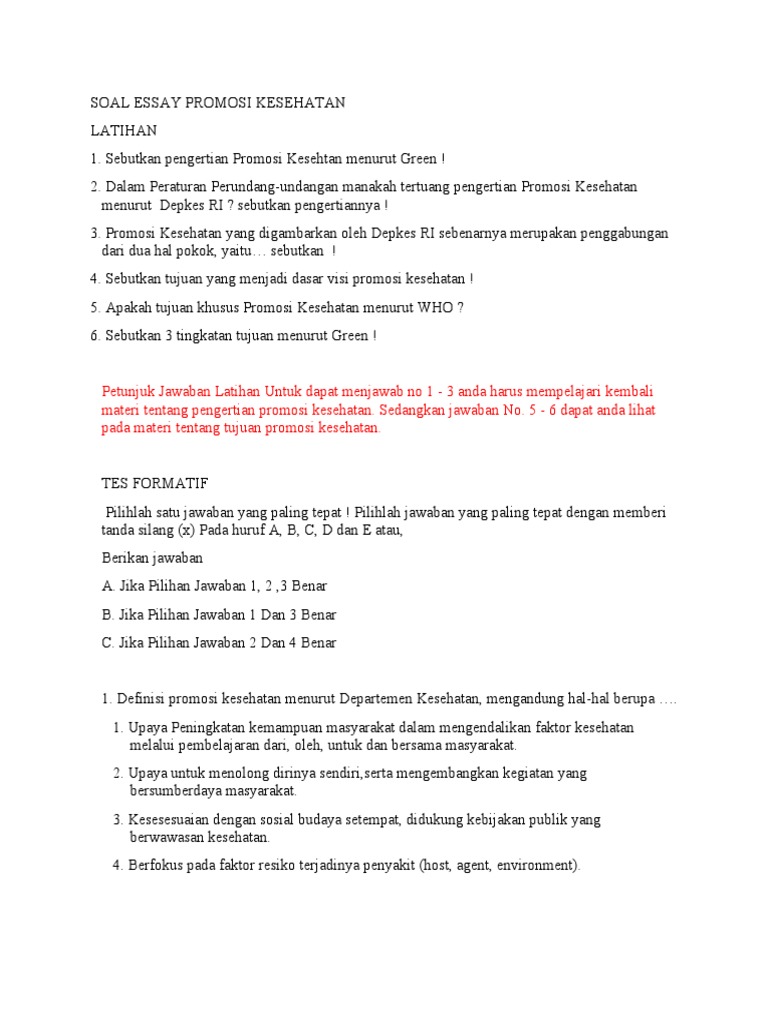 SOAL ESSAY PROMOSI KESEHATAN

LATIHAN

1. Sebutkan pengertian Promosi Kesehtan menurut Green !

2. Dalam Peraturan Perundang-undangan manakah tertuang pengertian Promosi Kesehatan menurut Depkes RI ? sebutkan pengertiannya !

3. Promosi Kesehatan yang digambarkan oleh Depkes RI sebenarnya merupakan penggabungan dari dua hal pokok, yaitu… sebutkan !

4. Sebutkan tujuan yang menjadi dasar visi promosi kesehatan !

5. Apakah tujuan khusus Promosi Kesehatan menurut WHO ?

6. Sebutkan 3 tingkatan tujuan menurut Green !

Petunjuk Jawaban Latihan Untuk dapat menjawab no 1 - 3 anda harus mempelajari kembali materi tentang pengertian promosi kesehatan. Sedangkan jawaban No. 5 - 6 dapat anda lihat pada materi tentang tujuan promosi kesehatan.

TES FORMATIF

Pilihlah satu jawaban yang paling tepat ! Pilihlah jawaban yang paling tepat dengan memberi tanda silang (x) Pada huruf A, B, C, D dan E atau,

Berikan jawaban

A. Jika Pilihan Jawaban 1, 2 ,3 Benar

B. Jika Pilihan Jawaban 1 Dan 3 Benar

C. Jika Pilihan Jawaban 2 Dan 4 Benar

1. Definisi promosi kesehatan menurut Departemen Kesehatan, mengandung hal-hal berupa ….

1. Upaya Peningkatan kemampuan masyarakat dalam mengendalikan faktor kesehatan melalui pembelajaran dari, oleh, untuk dan bersama masyarakat.

2. Upaya untuk menolong dirinya sendiri,serta mengembangkan kegiatan yang bersumberdaya masyarakat.

3. Kesesesuaian dengan sosial budaya setempat, didukung kebijakan publik yang berwawasan kesehatan.

4. Berfokus pada faktor resiko terjadinya penyakit (host, agent, environment).